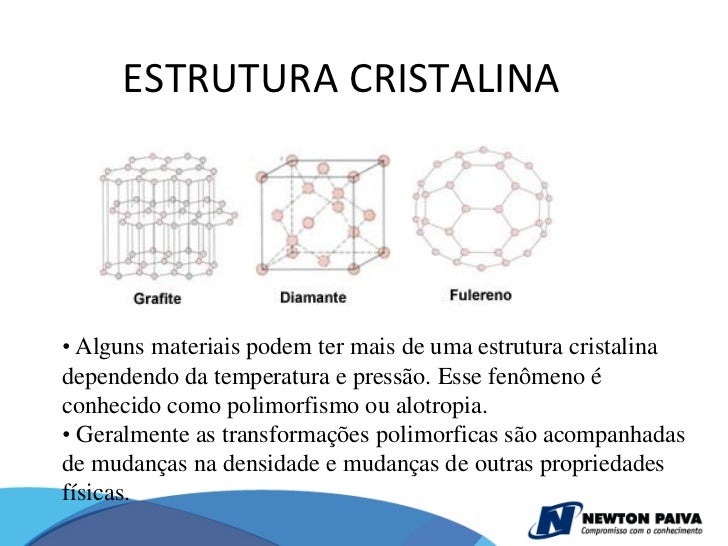 ESTRUTURA CRISTALINA

Grafite

Diamante

Fulereno

• Alguns materiais podem ter mais de uma estrutura cristalina dependendo da temperatura e pressão. Esse fenômeno é conhecido como polimorfismo ou alotropia.
• Geralmente as transformações polimorficas são acompanhadas de mudanças na densidade e mudanças de outras propriedades físicas.

NEWTON PAIVA
Compromisso com o conhecimento